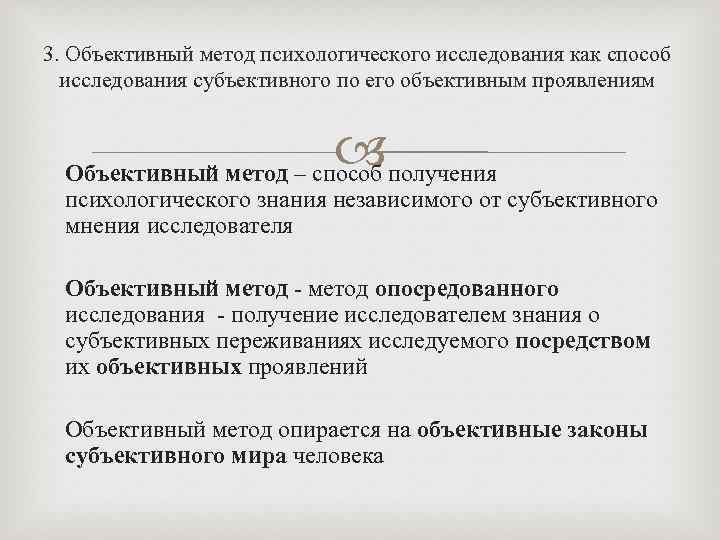 3. Объективный метод психологического исследования как способ исследования субъективного по его объективным проявлениям

Объективный метод – способ получения психологического знания независимого от субъективного мнения исследователя

Объективный метод - метод опосредованного исследования - получение исследователем знания о субъективных переживаниях исследуемого посредством их объективных проявлений

Объективный метод опирается на объективные законы субъективного мира человека